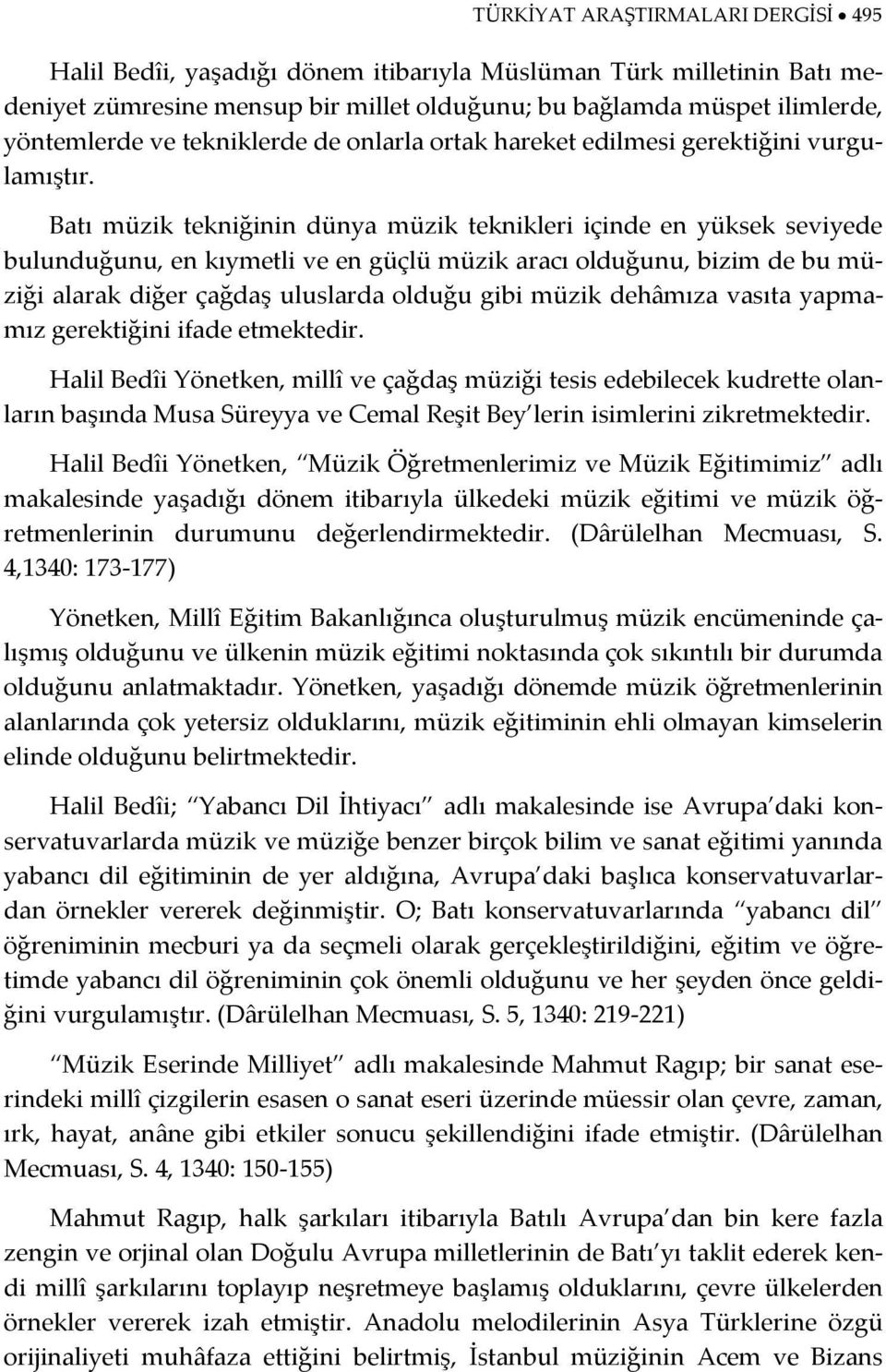 TÜRKİYAT ARAŞTIRMALARI DERGİSİ • 495

Halil Bedîi, yaşadığı dönem itibarıyla Müslüman Türk milletinin Batı medeniyet zümresine mensup bir millet olduğunu; bu bağlamda müspet ilimlerde, yöntemlerde ve tekniklerde de onlarla ortak hareket edilmesi gerektiğini vurgulamıştır.

Batı müzik tekniğinin dünya müzik teknikleri içinde en yüksek seviyede bulunduğunu, en kıymetli ve en güçlü müzik aracı olduğunu, bizim de bu müziği alarak diğer çağdaş uluslarda olduğu gibi müzik dehâmıza vasıta yapmamız gerektiğini ifade etmektedir.

Halil Bedîi Yönetken, millî ve çağdaş müziği tesis edebilecek kudrette olanların başında Musa Süreyya ve Cemal Reşit Bey'lerin isimlerini zikretmektedir.

Halil Bedîi Yönetken, "Müzik Öğretmenlerimiz ve Müzik Eğitimimiz" adlı makalesinde yaşadığı dönem itibarıyla ülkedeki müzik eğitimi ve müzik öğretmenlerinin durumunu değerlendirmektedir. (Dârülelhan Mecmuası, S. 4,1340: 173-177)

Yönetken, Millî Eğitim Bakanlığınca oluşturulmuş müzik encümeninde çalışmış olduğunu ve ülkenin müzik eğitimi noktasında çok sıkıntılı bir durumda olduğunu anlatmaktadır. Yönetken, yaşadığı dönemde müzik öğretmenlerinin alanlarında çok yetersiz olduklarını, müzik eğitiminin ehli olmayan kimselerin elinde olduğunu belirtmektedir.

Halil Bedîi; "Yabancı Dil İhtiyacı" adlı makalesinde ise Avrupa'daki konservatuvarlarda müzik ve müziğe benzer birçok bilim ve sanat eğitimi yanında yabancı dil eğitiminin de yer aldığına, Avrupa'daki başlıca konservatuvarlardan örnekler vererek değinmiştir. O; Batı konservatuvarlarında "yabancı dil" öğreniminin mecburi ya da seçmeli olarak gerçekleştirildiğini, eğitim ve öğretimde yabancı dil öğreniminin çok önemli olduğunu ve her şeyden önce geldiğini vurgulamıştır. (Dârülelhan Mecmuası, S. 5, 1340: 219-221)

"Müzik Eserinde Milliyet" adlı makalesinde Mahmut Ragıp; bir sanat eserindeki millî çizgilerin esasen o sanat eseri üzerinde müessir olan çevre, zaman, ırk, hayat, anâne gibi etkiler sonucu şekillendiğini ifade etmiştir. (Dârülelhan Mecmuası, S. 4, 1340: 150-155)

Mahmut Ragıp, halk şarkıları itibarıyla Batılı Avrupa'dan bin kere fazla zengin ve orjinal olan Doğulu Avrupa milletlerinin de Batı'yı taklit ederek kendi millî şarkılarını toplayıp neşretmeye başlamış olduklarını, çevre ülkelerden örnekler vererek izah etmiştir. Anadolu melodilerinin Asya Türklerine özgü orijinaliyeti muhâfaza ettiğini belirtmiş, İstanbul müziğinin Acem ve Bizans